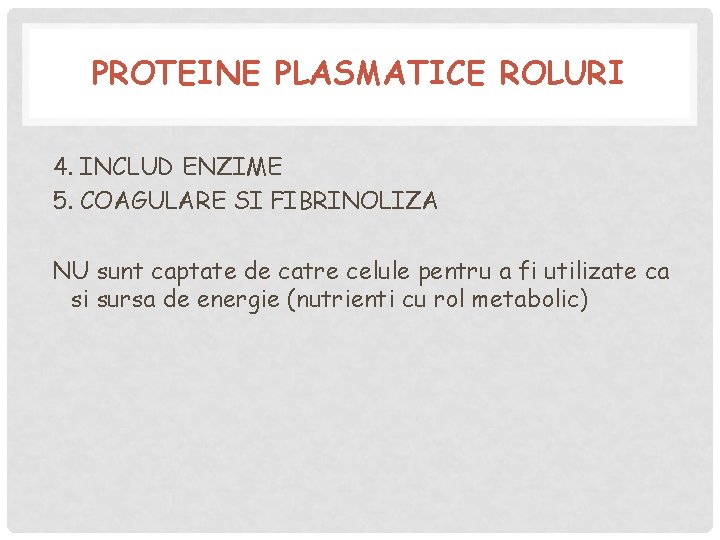 PROTEINE PLASMATICE ROLURI

4. INCLUD ENZIME
5. COAGULARE SI FIBRINOLIZA

NU sunt captate de catre celule pentru a fi utilizate ca si sursa de energie (nutrienti cu rol metabolic)